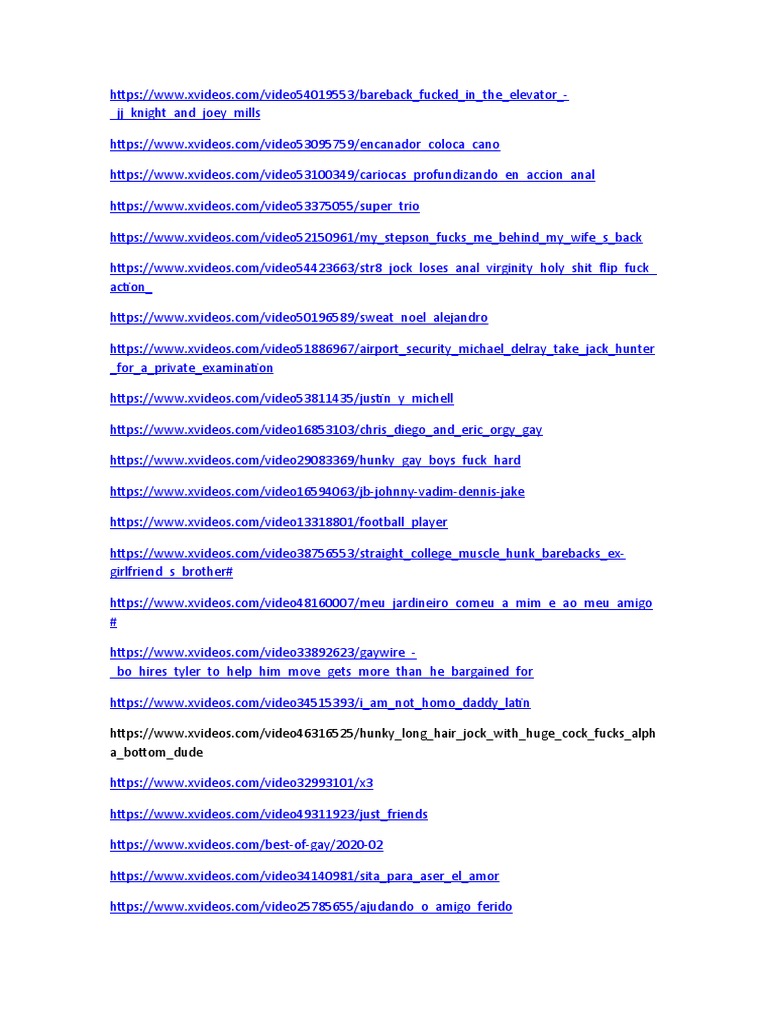 https://www.xvideos.com/video54019553/bareback_fucked_in_the_elevator_-_jj_knight_and_joey_mills

https://www.xvideos.com/video53095759/encanador_coloca_cano

https://www.xvideos.com/video53100349/cariocas_profundizando_en_accion_anal

https://www.xvideos.com/video53375055/super_trio

https://www.xvideos.com/video52150961/my_stepson_fucks_me_behind_my_wife_s_back

https://www.xvideos.com/video54423663/str8_jock_loses_anal_virginity_holy_shit_flip_fuck_action_

https://www.xvideos.com/video50196589/sweat_noel_alejandro

https://www.xvideos.com/video51886967/airport_security_michael_delray_take_jack_hunter_for_a_private_examination

https://www.xvideos.com/video53811435/justin_y_michell

https://www.xvideos.com/video16853103/chris_diego_and_eric_orgy_gay

https://www.xvideos.com/video29083369/hunky_gay_boys_fuck_hard

https://www.xvideos.com/video16594063/jb-johnny-vadim-dennis-jake

https://www.xvideos.com/video13318801/football_player

https://www.xvideos.com/video38756553/straight_college_muscle_hunk_barebacks_ex-girlfriend_s_brother#

https://www.xvideos.com/video48160007/meu_jardineiro_comeu_a_mim_e_ao_meu_amigo#

https://www.xvideos.com/video33892623/gaywire_-_bo_hires_tyler_to_help_him_move_gets_more_than_he_bargained_for

https://www.xvideos.com/video34515393/i_am_not_homo_daddy_latin

https://www.xvideos.com/video46316525/hunky_long_hair_jock_with_huge_cock_fucks_alpha_bottom_dude

https://www.xvideos.com/video32993101/x3

https://www.xvideos.com/video49311923/just_friends

https://www.xvideos.com/best-of-gay/2020-02

https://www.xvideos.com/video34140981/sita_para_aser_el_amor

https://www.xvideos.com/video25785655/ajudando_o_amigo_ferido